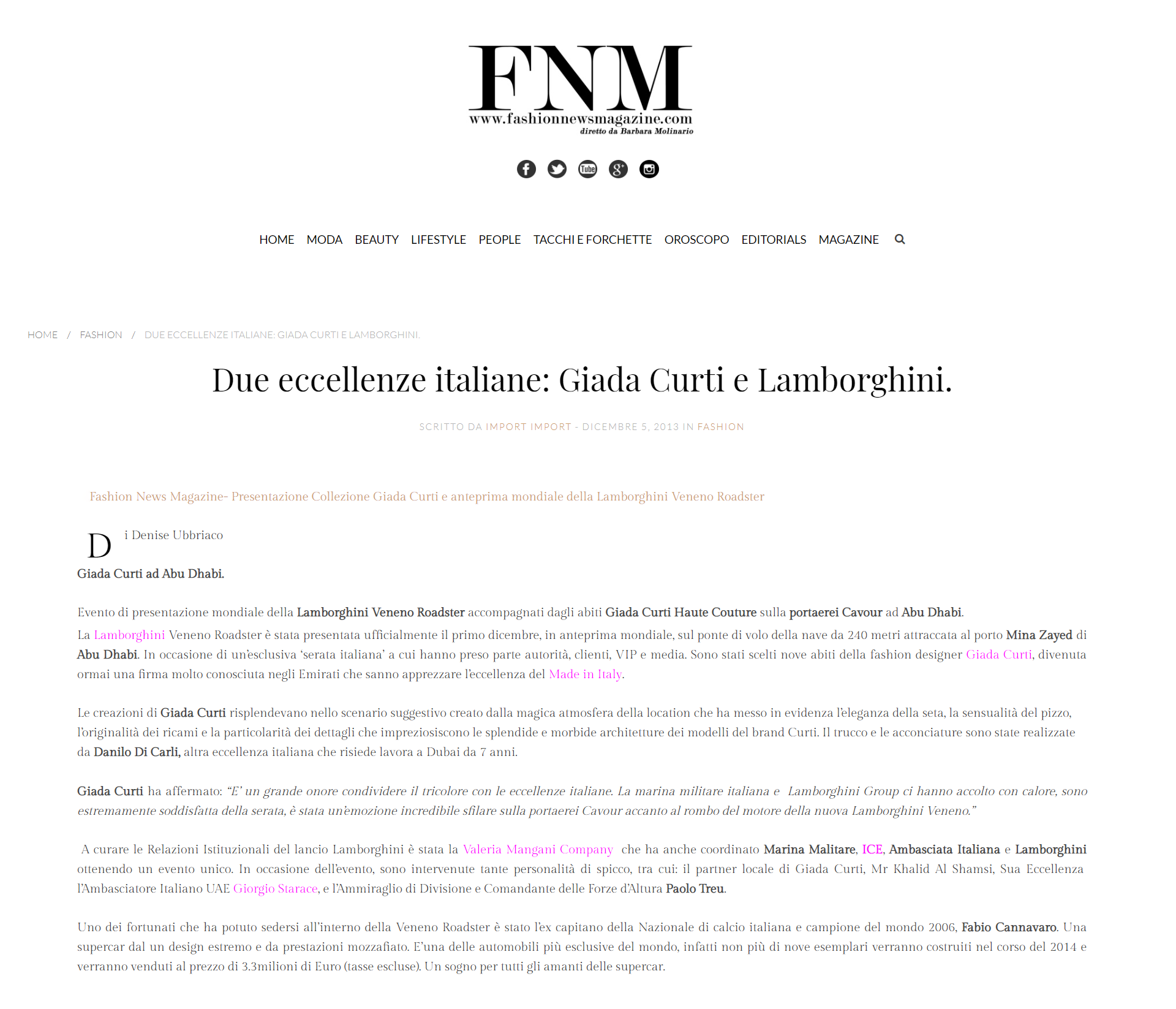 FNM
www.fashionnewsmagazine.com
diretto da Barbara Molinario

HOME MODA BEAUTY LIFESTYLE PEOPLE TACCHI E FORCHETTE OROSCOPO EDITORIALS MAGAZINE

HOME / FASHION / DUE ECCELLENZE ITALIANE: GIADA CURTI E LAMBORGHINI.

Due eccellenze italiane: Giada Curti e Lamborghini.

SCRITTO DA IMPORT IMPORT - DICEMBRE 5, 2013 IN FASHION

Fashion News Magazine- Presentazione Collezione Giada Curti e anteprima mondiale della Lamborghini Veneno Roadster

Di Denise Ubbriaco

Giada Curti ad Abu Dhabi.

Evento di presentazione mondiale della Lamborghini Veneno Roadster accompagnati dagli abiti Giada Curti Haute Couture sulla portaerei Cavour ad Abu Dhabi.
La Lamborghini Veneno Roadster è stata presentata ufficialmente il primo dicembre, in anteprima mondiale, sul ponte di volo della nave da 240 metri attraccata al porto Mina Zayed di Abu Dhabi. In occasione di un'esclusiva 'serata italiana' a cui hanno preso parte autorità, clienti, VIP e media. Sono stati scelti nove abiti della fashion designer Giada Curti, divenuta ormai una firma molto conosciuta negli Emirati che sanno apprezzare l'eccellenza del Made in Italy.

Le creazioni di Giada Curti risplendevano nello scenario suggestivo creato dalla magica atmosfera della location che ha messo in evidenza l'eleganza della seta, la sensualità del pizzo, l'originalità dei ricami e la particolarità dei dettagli che impreziosiscono le splendide e morbide architetture dei modelli del brand Curti. Il trucco e le acconciature sono state realizzate da Danilo Di Carli, altra eccellenza italiana che risiede lavora a Dubai da 7 anni.

Giada Curti ha affermato: "E' un grande onore condividere il tricolore con le eccellenze italiane. La marina militare italiana e Lamborghini Group ci hanno accolto con calore, sono estremamente soddisfatta della serata, è stata un'emozione incredibile sfilare sulla portaerei Cavour accanto al rombo del motore della nuova Lamborghini Veneno."

A curare le Relazioni Istituzionali del lancio Lamborghini è stata la Valeria Mangani Company che ha anche coordinato Marina Malitare, ICE, Ambasciata Italiana e Lamborghini ottenendo un evento unico. In occasione dell'evento, sono intervenute tante personalità di spicco, tra cui: il partner locale di Giada Curti, Mr Khalid Al Shamsi, Sua Eccellenza l'Ambasciatore Italiano UAE Giorgio Starace, e l'Ammiraglio di Divisione e Comandante delle Forze d'Altura Paolo Treu.

Uno dei fortunati che ha potuto sedersi all'interno della Veneno Roadster è stato l'ex capitano della Nazionale di calcio italiana e campione del mondo 2006, Fabio Cannavaro. Una supercar dal un design estremo e da prestazioni mozzafiato. E'una delle automobili più esclusive del mondo, infatti non più di nove esemplari verranno costruiti nel corso del 2014 e verranno venduti al prezzo di 3.3milioni di Euro (tasse escluse). Un sogno per tutti gli amanti delle supercar.